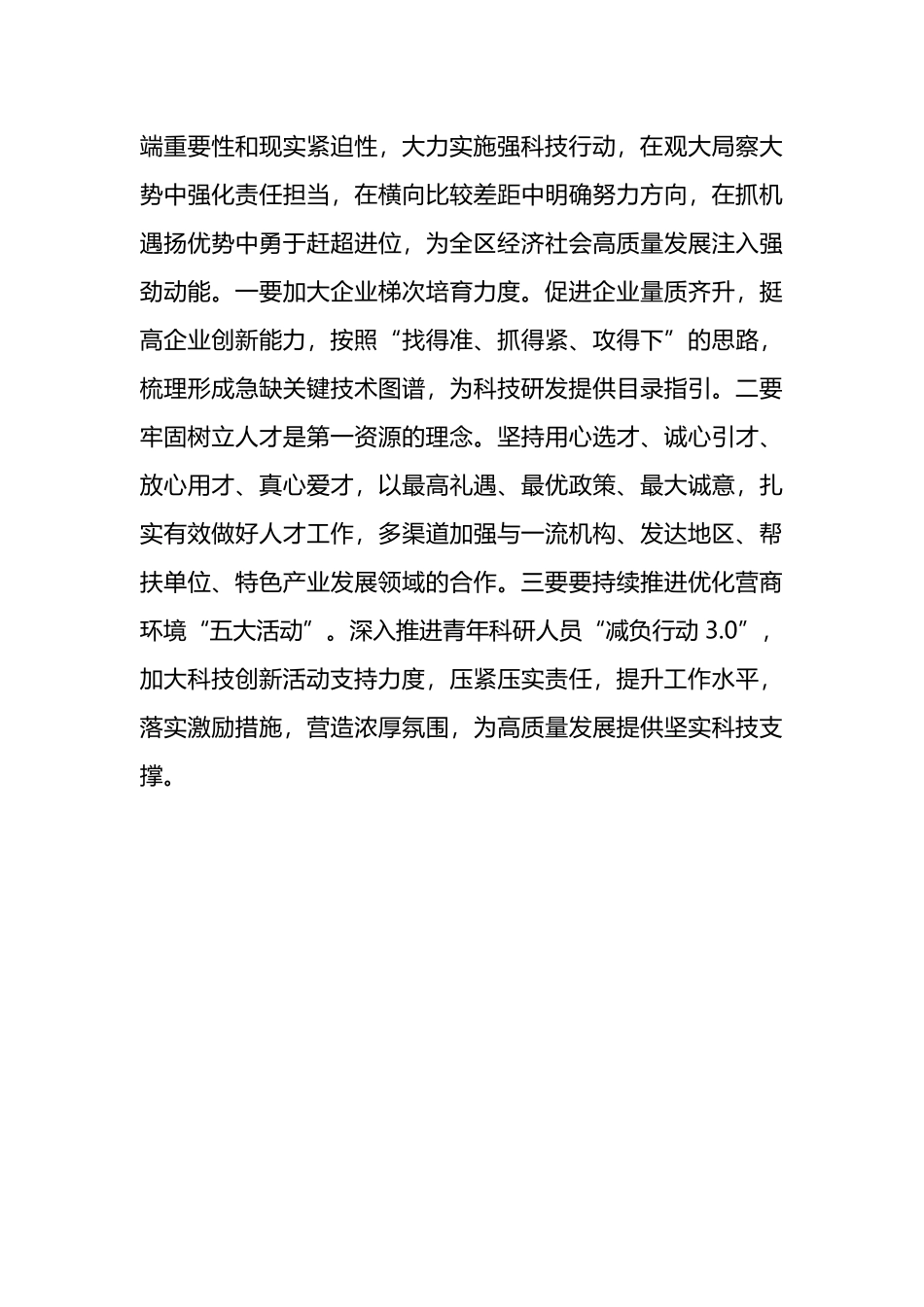 端重要性和现实紧迫性，大力实施强科技行动，在观大局察大势中强化责任担当，在横向比较差距中明确努力方向，在抓机遇扬优势中勇于赶超进位，为全区经济社会高质量发展注入强劲动能。一要加大企业梯次培育力度。促进企业量质齐升，挺高企业创新能力，按照“找得准、抓得紧、攻得下”的思路，梳理形成急缺关键技术图谱，为科技研发提供目录指引。二要牢固树立人才是第一资源的理念。坚持用心选才、诚心引才、放心用才、真心爱才，以最高礼遇、最优政策、最大诚意，扎实有效做好人才工作，多渠道加强与一流机构、发达地区、帮扶单位、特色产业发展领域的合作。三要要持续推进优化营商环境“五大活动”。深入推进青年科研人员“减负行动 3.0”，加大科技创新活动支持力度，压紧压实责任，提升工作水平，落实激励措施，营造浓厚氛围，为高质量发展提供坚实科技支撑。